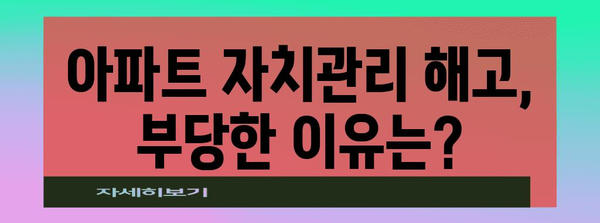 아파트 자치관리 해고, 부당한 이유는?

자세히보기